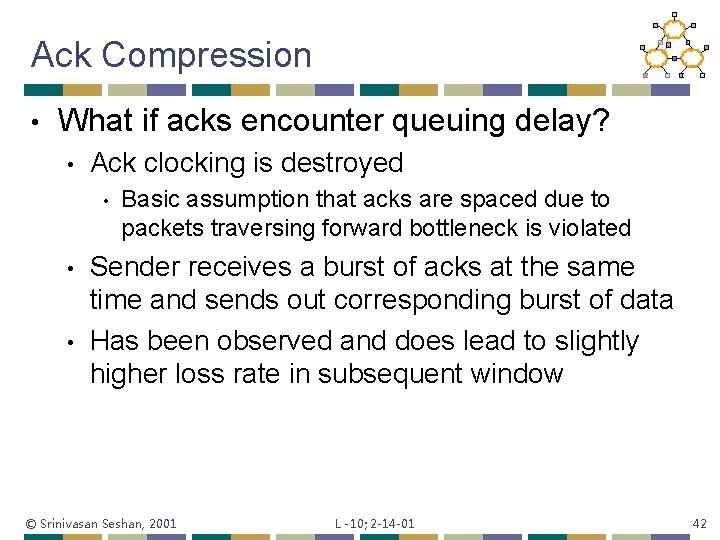 Ack Compression

• What if acks encounter queuing delay?
  • Ack clocking is destroyed
    • Basic assumption that acks are spaced due to packets traversing forward bottleneck is violated
  • Sender receives a burst of acks at the same time and sends out corresponding burst of data
  • Has been observed and does lead to slightly higher loss rate in subsequent window

© Srinivasan Seshan, 2001    L -10; 2-14-01    42